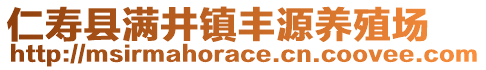 仁寿县满井镇丰源养殖场
http://msirmahorace.cn.coovee.com